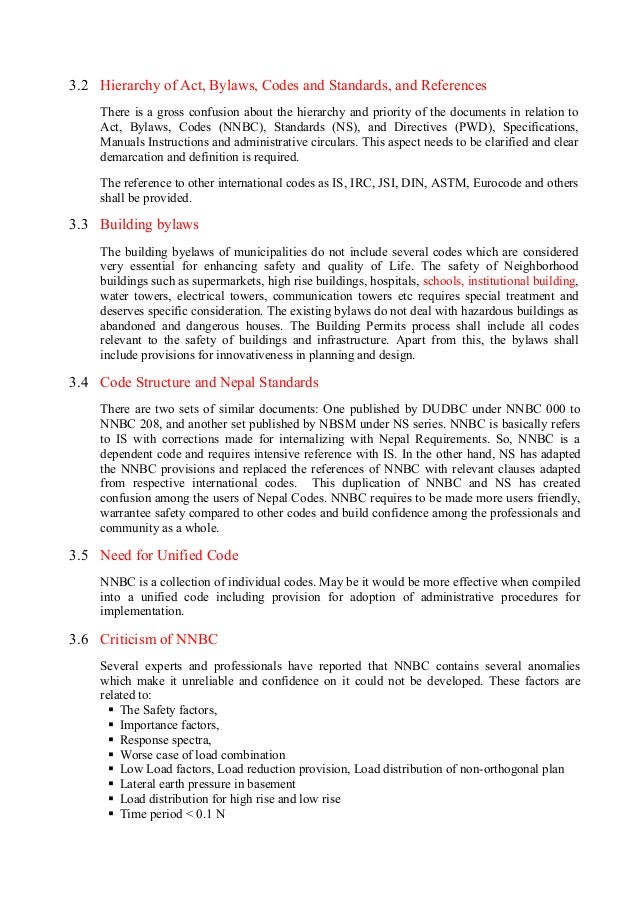 3.2 Hierarchy of Act, Bylaws, Codes and Standards, and References

There is a gross confusion about the hierarchy and priority of the documents in relation to Act, Bylaws, Codes (NNBC), Standards (NS), and Directives (PWD), Specifications, Manuals Instructions and administrative circulars. This aspect needs to be clarified and clear demarcation and definition is required.

The reference to other international codes as IS, IRC, JSI, DIN, ASTM, Eurocode and others shall be provided.

3.3 Building bylaws

The building byelaws of municipalities do not include several codes which are considered very essential for enhancing safety and quality of Life. The safety of Neighborhood buildings such as supermarkets, high rise buildings, hospitals, schools, institutional building, water towers, electrical towers, communication towers etc requires special treatment and deserves specific consideration. The existing bylaws do not deal with hazardous buildings as abandoned and dangerous houses. The Building Permits process shall include all codes relevant to the safety of buildings and infrastructure. Apart from this, the bylaws shall include provisions for innovativeness in planning and design.

3.4 Code Structure and Nepal Standards

There are two sets of similar documents: One published by DUDBC under NNBC 000 to NNBC 208, and another set published by NBSM under NS series. NNBC is basically refers to IS with corrections made for internalizing with Nepal Requirements. So, NNBC is a dependent code and requires intensive reference with IS. In the other hand, NS has adapted the NNBC provisions and replaced the references of NNBC with relevant clauses adapted from respective international codes. This duplication of NNBC and NS has created confusion among the users of Nepal Codes. NNBC requires to be made more users friendly, warrantee safety compared to other codes and build confidence among the professionals and community as a whole.

3.5 Need for Unified Code

NNBC is a collection of individual codes. May be it would be more effective when compiled into a unified code including provision for adoption of administrative procedures for implementation.

3.6 Criticism of NNBC

Several experts and professionals have reported that NNBC contains several anomalies which make it unreliable and confidence on it could not be developed. These factors are related to:
▪ The Safety factors,
▪ Importance factors,
▪ Response spectra,
▪ Worse case of load combination
▪ Low Load factors, Load reduction provision, Load distribution of non-orthogonal plan
▪ Lateral earth pressure in basement
▪ Load distribution for high rise and low rise
▪ Time period < 0.1 N